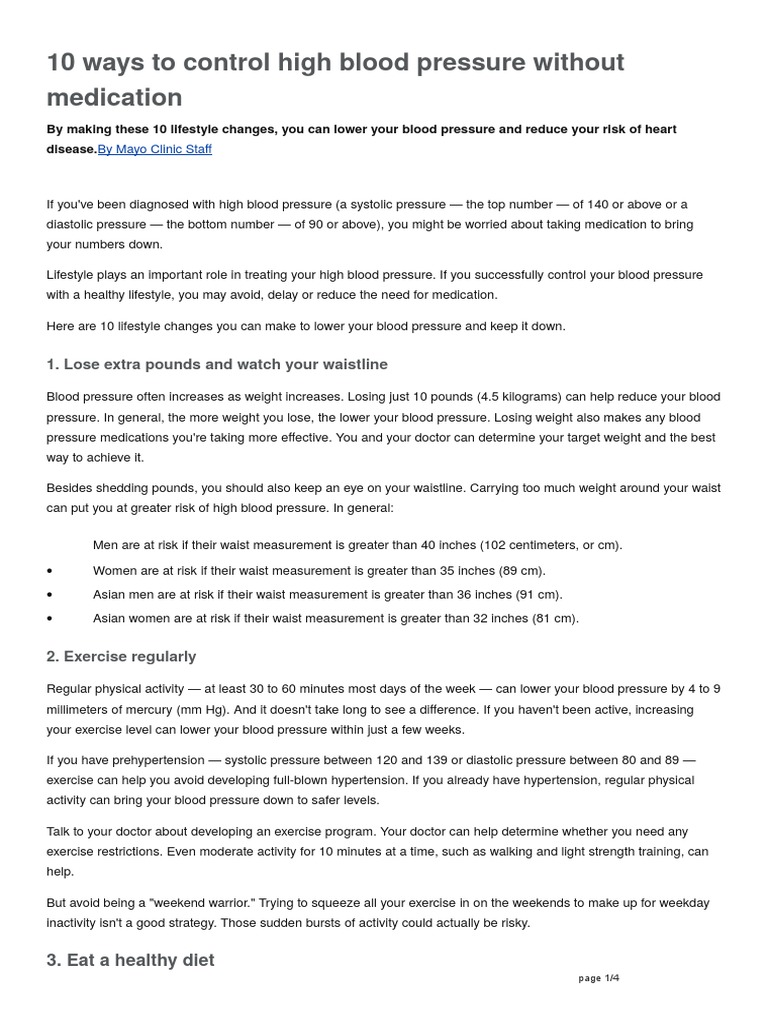 10 ways to control high blood pressure without medication

By making these 10 lifestyle changes, you can lower your blood pressure and reduce your risk of heart disease.By Mayo Clinic Staff

If you've been diagnosed with high blood pressure (a systolic pressure — the top number — of 140 or above or a diastolic pressure — the bottom number — of 90 or above), you might be worried about taking medication to bring your numbers down.

Lifestyle plays an important role in treating your high blood pressure. If you successfully control your blood pressure with a healthy lifestyle, you may avoid, delay or reduce the need for medication.

Here are 10 lifestyle changes you can make to lower your blood pressure and keep it down.

1. Lose extra pounds and watch your waistline

Blood pressure often increases as weight increases. Losing just 10 pounds (4.5 kilograms) can help reduce your blood pressure. In general, the more weight you lose, the lower your blood pressure. Losing weight also makes any blood pressure medications you're taking more effective. You and your doctor can determine your target weight and the best way to achieve it.

Besides shedding pounds, you should also keep an eye on your waistline. Carrying too much weight around your waist can put you at greater risk of high blood pressure. In general:

Men are at risk if their waist measurement is greater than 40 inches (102 centimeters, or cm).
• Women are at risk if their waist measurement is greater than 35 inches (89 cm).
• Asian men are at risk if their waist measurement is greater than 36 inches (91 cm).
• Asian women are at risk if their waist measurement is greater than 32 inches (81 cm).

2. Exercise regularly

Regular physical activity — at least 30 to 60 minutes most days of the week — can lower your blood pressure by 4 to 9 millimeters of mercury (mm Hg). And it doesn't take long to see a difference. If you haven't been active, increasing your exercise level can lower your blood pressure within just a few weeks.

If you have prehypertension — systolic pressure between 120 and 139 or diastolic pressure between 80 and 89 — exercise can help you avoid developing full-blown hypertension. If you already have hypertension, regular physical activity can bring your blood pressure down to safer levels.

Talk to your doctor about developing an exercise program. Your doctor can help determine whether you need any exercise restrictions. Even moderate activity for 10 minutes at a time, such as walking and light strength training, can help.

But avoid being a "weekend warrior." Trying to squeeze all your exercise in on the weekends to make up for weekday inactivity isn't a good strategy. Those sudden bursts of activity could actually be risky.

3. Eat a healthy diet

page 1/4